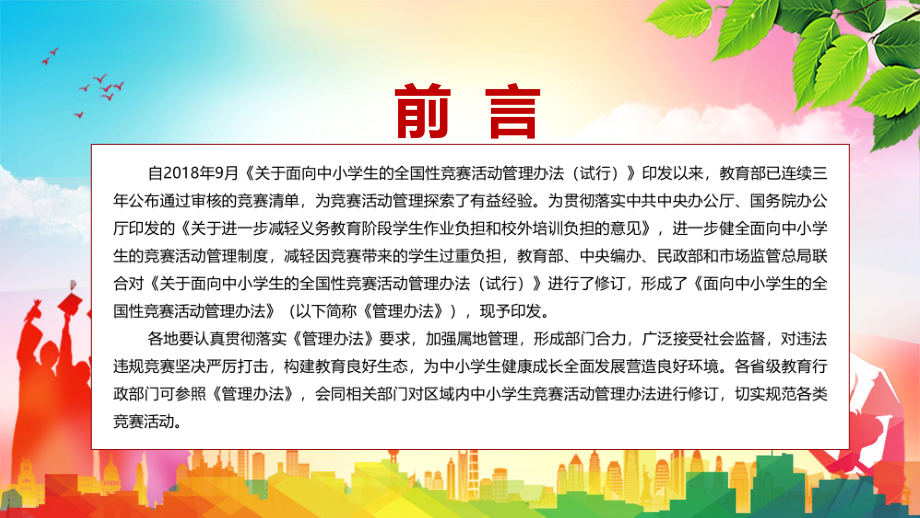 前 言

自2018年9月《关于面向中小学生的全国性竞赛活动管理办法（试行）》印发以来，教育部已连续三年公布通过审核的竞赛清单，为竞赛活动管理探索了有益经验。为贯彻落实中共中央办公厅、国务院办公厅印发的《关于进一步减轻义务教育阶段学生作业负担和校外培训负担的意见》，进一步健全面向中小学生的竞赛活动管理制度，减轻因竞赛带来的学生过重负担，教育部、中央编办、民政部和市场监管总局联合对《关于面向中小学生的全国性竞赛活动管理办法（试行）》进行了修订，形成了《面向中小学生的全国性竞赛活动管理办法》（以下简称《管理办法》），现予印发。

各地要认真贯彻落实《管理办法》要求，加强属地管理，形成部门合力，广泛接受社会监督，对违法违规竞赛坚决严厉打击，构建教育良好生态，为中小学生健康成长全面发展营造良好环境。各省级教育行政部门可参照《管理办法》，会同相关部门对区域内中小学生竞赛活动管理办法进行修订，切实规范各类竞赛活动。